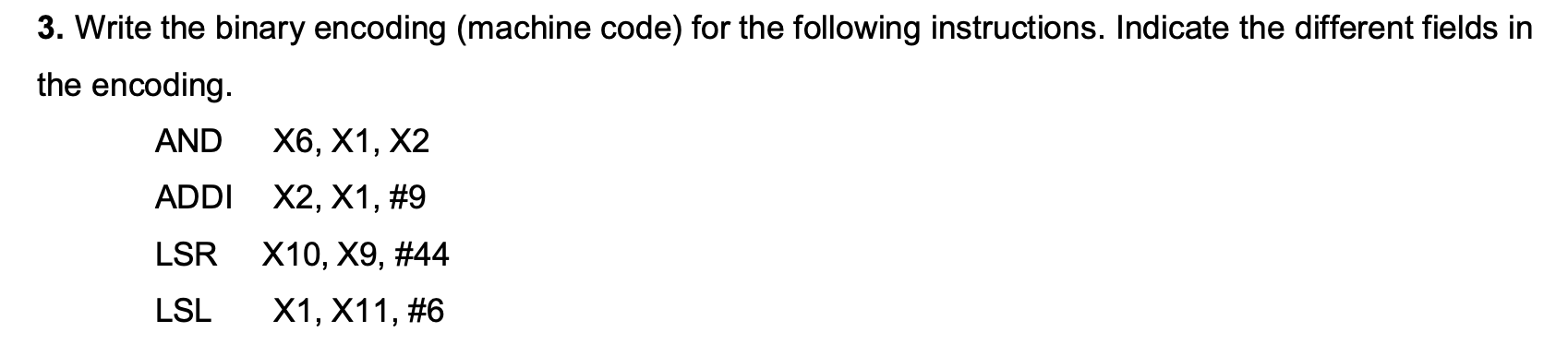 **3.** Write the binary encoding (machine code) for the following instructions. Indicate the different fields in the encoding.

AND X6, X1, X2

ADDI X2, X1, #9

LSR X10, X9, #44

LSL X1, X11, #6